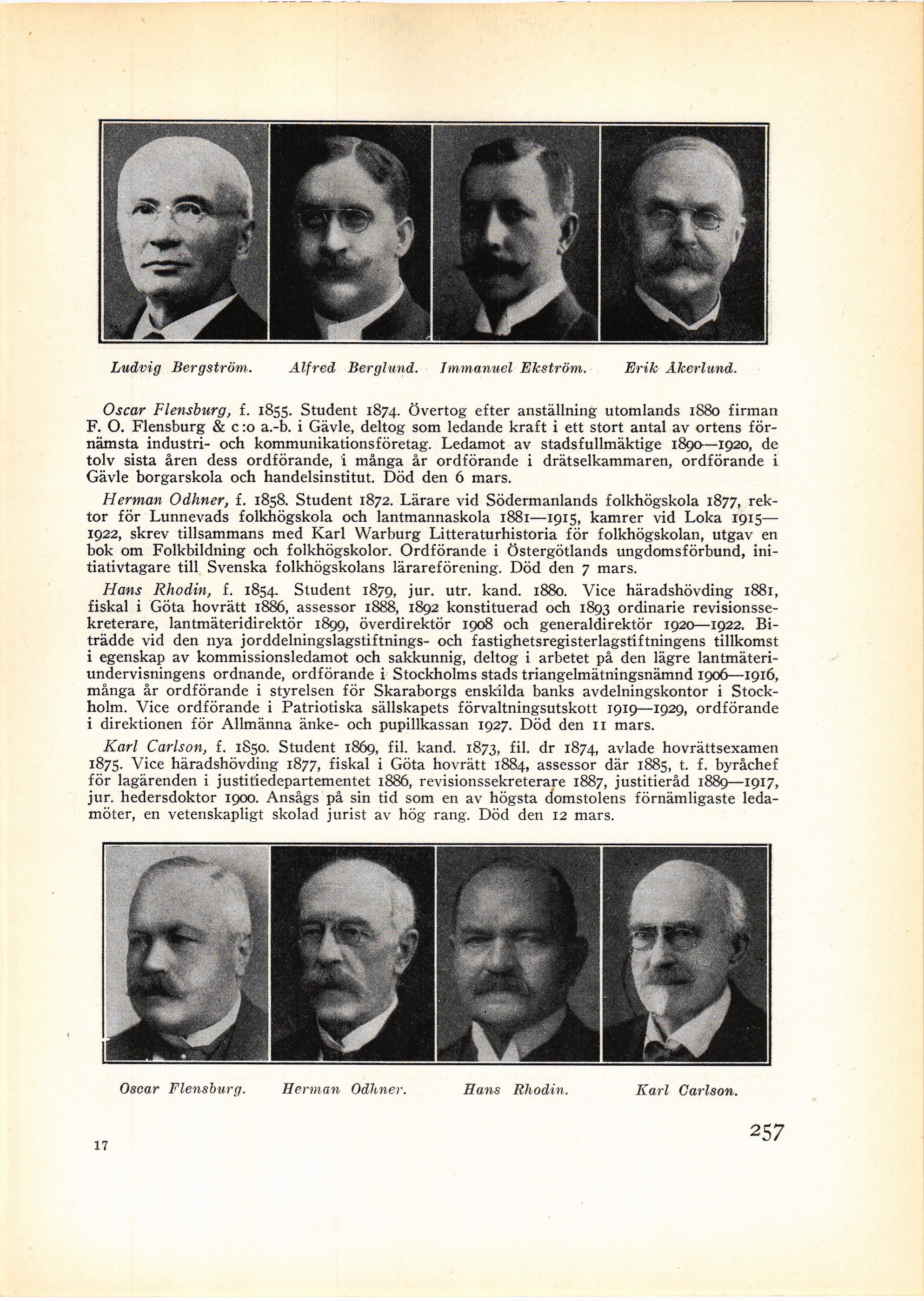 Ludvig Bergström. Alfred Berglund. Immanuel Ekström. Erik Åkerlund.

Oscar Flensburg, f. 1855. Student 1874. Övertog efter anställning utomlands 1880 firman F. O. Flensburg & c:o a.-b. i Gävle, deltog som ledande kraft i ett stort antal av ortens förnämsta industri- och kommunikationsföretag. Ledamot av stadsfullmäktige 1890—1920, de tolv sista åren dess ordförande, i många år ordförande i drätselkammaren, ordförande i Gävle borgarskola och handelsinstitut. Död den 6 mars.

Herman Odhner, f. 1858. Student 1872. Lärare vid Södermanlands folkhögskola 1877, rektor för Lunnevads folkhögskola och lantmannaskola 1881—1915, kamrer vid Loka 1915—1922, skrev tillsammans med Karl Warburg Litteraturhistoria för folkhögskolan, utgav en bok om Folkbildning och folkhögskolor. Ordförande i Östergötlands ungdomsförbund, initiativtagare till Svenska folkhögskolans lärareförening. Död den 7 mars.

Hans Rhodin, f. 1854. Student 1879, jur. utr. kand. 1880. Vice häradshövding 1881, fiskal i Göta hovrätt 1886, assessor 1888, 1892 konstituerad och 1893 ordinarie revisionssekreterare, lantmäteridirektör 1899, överdirektör 1908 och generaldirektör 1920—1922. Biträdde vid den nya jorddelningslagstiftnings- och fastighetsregisterlagstiftningens tillkomst i egenskap av kommissionsledamot och sakkunnig, deltog i arbetet på den lägre lantmäteriundervisningens ordnande, ordförande i Stockholms stads triangelmätningsnämnd 1906—1916, många år ordförande i styrelsen för Skaraborgs enskilda banks avdelningskontor i Stockholm. Vice ordförande i Patriotiska sällskapets förvaltningsutskott 1919—1929, ordförande i direktionen för Allmänna änke- och pupillkassan 1927. Död den 11 mars.

Karl Carlson, f. 1850. Student 1869, fil. kand. 1873, fil. dr 1874, avlade hovrättsexamen 1875. Vice häradshövding 1877, fiskal i Göta hovrätt 1884, assessor där 1885, t. f. byråchef för lagärenden i justitiedepartementet 1886, revisionssekreterare 1887, justitieråd 1889—1917, jur. hedersdoktor 1900. Ansågs på sin tid som en av högsta domstolens förnämligaste ledamöter, en vetenskapligt skolad jurist av hög rang. Död den 12 mars.

Oscar Flensburg. Herman Odhner. Hans Rhodin. Karl Carlson.

17

257